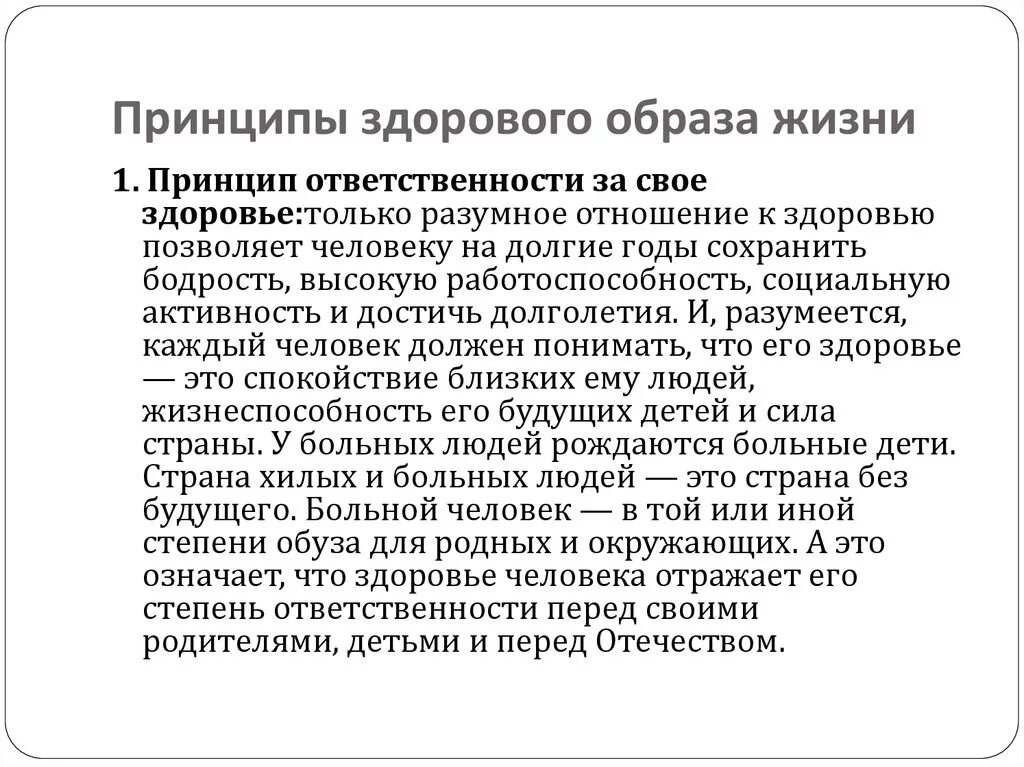 Принципы здорового образа жизни

1. Принцип ответственности за свое здоровье:только разумное отношение к здоровью позволяет человеку на долгие годы сохранить бодрость, высокую работоспособность, социальную активность и достичь долголетия. И, разумеется, каждый человек должен понимать, что его здоровье — это спокойствие близких ему людей, жизнеспособность его будущих детей и сила страны. У больных людей рождаются больные дети. Страна хилых и больных людей — это страна без будущего. Больной человек — в той или иной степени обуза для родных и окружающих. А это означает, что здоровье человека отражает его степень ответственности перед своими родителями, детьми и перед Отечеством.